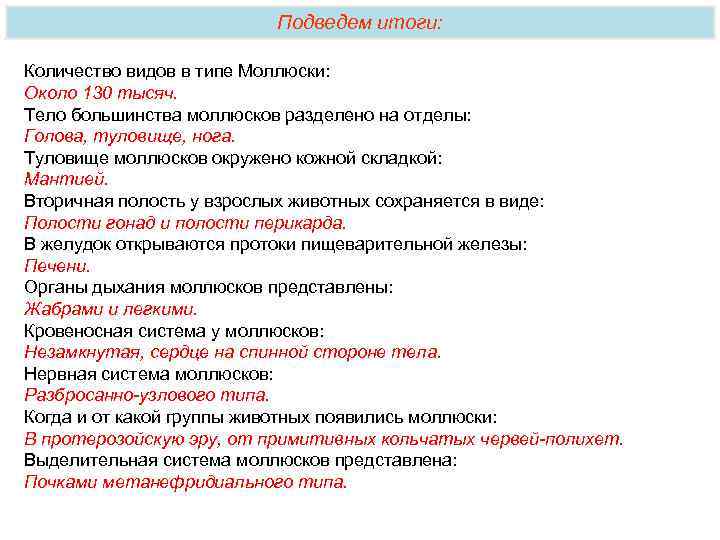 Подведем итоги:

Количество видов в типе Моллюски:
Около 130 тысяч.
Тело большинства моллюсков разделено на отделы:
Голова, туловище, нога.
Туловище моллюсков окружено кожной складкой:
Мантией.
Вторичная полость у взрослых животных сохраняется в виде:
Полости гонад и полости перикарда.
В желудок открываются протоки пищеварительной железы:
Печени.
Органы дыхания моллюсков представлены:
Жабрами и легкими.
Кровеносная система у моллюсков:
Незамкнутая, сердце на спинной стороне тела.
Нервная система моллюсков:
Разбросанно-узлового типа.
Когда и от какой группы животных появились моллюски:
В протерозойскую эру, от примитивных кольчатых червей-полихет.
Выделительная система моллюсков представлена:
Почками метанефридиального типа.